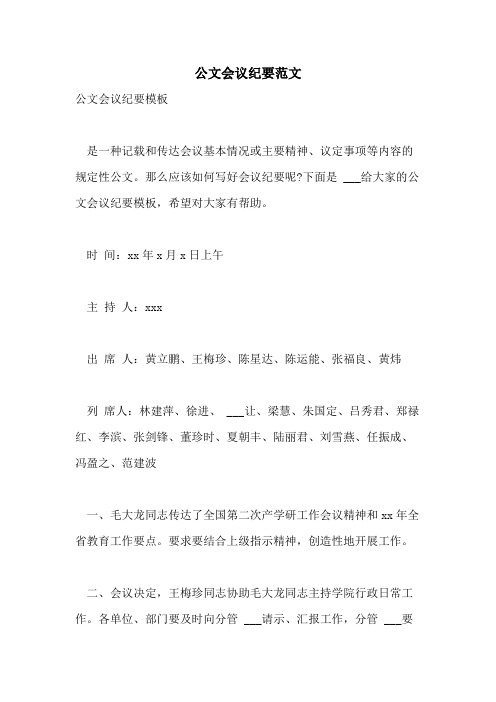 公文会议纪要范文

公文会议纪要模板

是一种记载和传达会议基本情况或主要精神、议定事项等内容的规定性公文。那么应该如何写好会议纪要呢?下面是 ___给大家的公文会议纪要模板，希望对大家有帮助。

时 间：xx 年 x 月 x 日上午

主 持 人：xxx

出 席 人：黄立鹏、王梅珍、陈星达、陈运能、张福良、黄炜

列 席人：林建萍、徐进、 ___让、梁慧、朱国定、吕秀君、郑禄红、李滨、张剑锋、董珍时、夏朝丰、陆丽君、刘雪燕、任振成、冯盈之、范建波

一、毛大龙同志传达了全国第二次产学研工作会议精神和 xx 年全省教育工作要点。要求要结合上级指示精神，创造性地开展工作。

二、会议决定，王梅珍同志协助毛大龙同志主持学院行政日常工作。各单位、部门要及时向分管 ___请示、汇报工作，分管 ___要